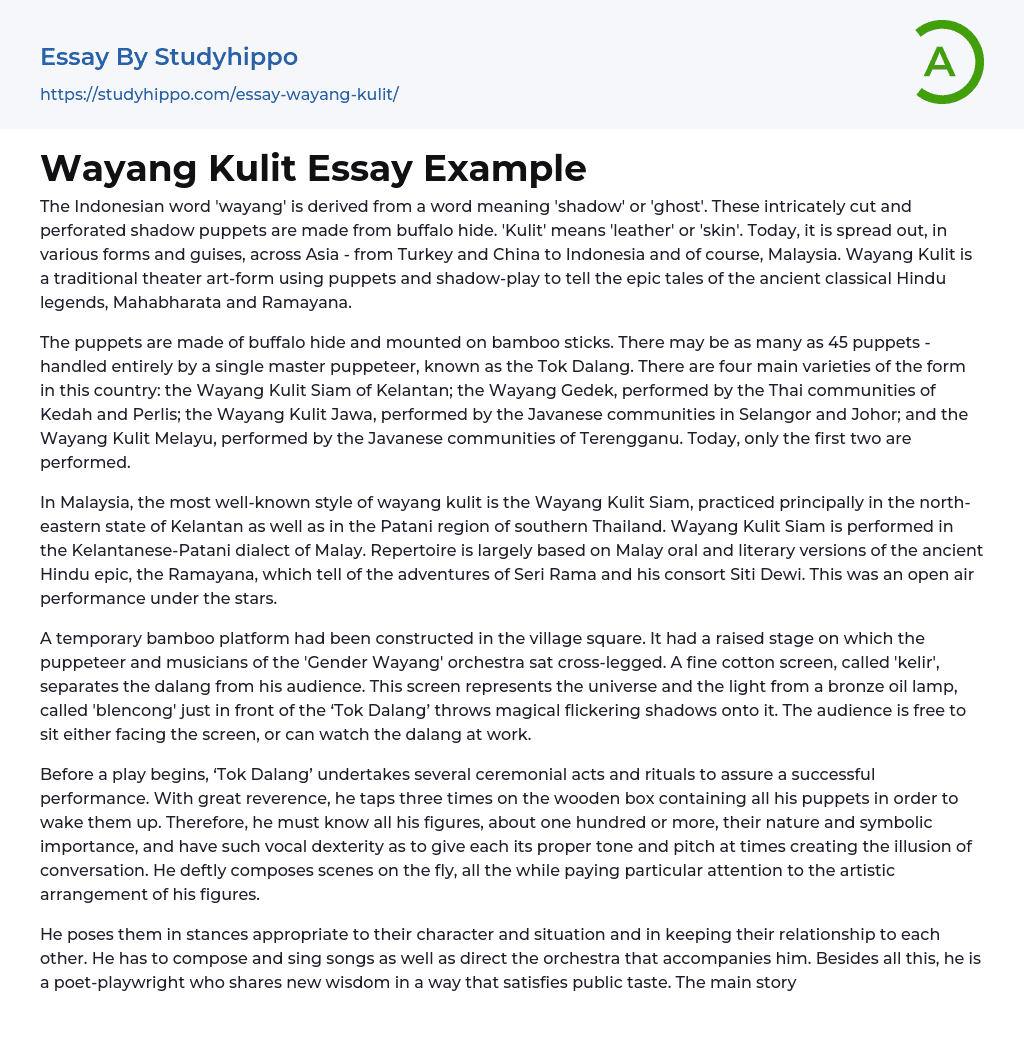 Essay By Studyhippo
https://studyhippo.com/essay-wayang-kulit/

A

Wayang Kulit Essay Example

The Indonesian word 'wayang' is derived from a word meaning 'shadow' or 'ghost'. These intricately cut and perforated shadow puppets are made from buffalo hide. 'Kulit' means 'leather' or 'skin'. Today, it is spread out, in various forms and guises, across Asia - from Turkey and China to Indonesia and of course, Malaysia. Wayang Kulit is a traditional theater art-form using puppets and shadow-play to tell the epic tales of the ancient classical Hindu legends, Mahabharata and Ramayana.

The puppets are made of buffalo hide and mounted on bamboo sticks. There may be as many as 45 puppets - handled entirely by a single master puppeteer, known as the Tok Dalang. There are four main varieties of the form in this country: the Wayang Kulit Siam of Kelantan; the Wayang Gedek, performed by the Thai communities of Kedah and Perlis; the Wayang Kulit Jawa, performed by the Javanese communities in Selangor and Johor; and the Wayang Kulit Melayu, performed by the Javanese communities of Terengganu. Today, only the first two are performed.

In Malaysia, the most well-known style of wayang kulit is the Wayang Kulit Siam, practiced principally in the north-eastern state of Kelantan as well as in the Patani region of southern Thailand. Wayang Kulit Siam is performed in the Kelantanese-Patani dialect of Malay. Repertoire is largely based on Malay oral and literary versions of the ancient Hindu epic, the Ramayana, which tell of the adventures of Seri Rama and his consort Siti Dewi. This was an open air performance under the stars.

A temporary bamboo platform had been constructed in the village square. It had a raised stage on which the puppeteer and musicians of the 'Gender Wayang' orchestra sat cross-legged. A fine cotton screen, called 'kelir', separates the dalang from his audience. This screen represents the universe and the light from a bronze oil lamp, called 'blencong' just in front of the ‘Tok Dalang’ throws magical flickering shadows onto it. The audience is free to sit either facing the screen, or can watch the dalang at work.

Before a play begins, ‘Tok Dalang’ undertakes several ceremonial acts and rituals to assure a successful performance. With great reverence, he taps three times on the wooden box containing all his puppets in order to wake them up. Therefore, he must know all his figures, about one hundred or more, their nature and symbolic importance, and have such vocal dexterity as to give each its proper tone and pitch at times creating the illusion of conversation. He deftly composes scenes on the fly, all the while paying particular attention to the artistic arrangement of his figures.

He poses them in stances appropriate to their character and situation and in keeping their relationship to each other. He has to compose and sing songs as well as direct the orchestra that accompanies him. Besides all this, he is a poet-playwright who shares new wisdom in a way that satisfies public taste. The main story